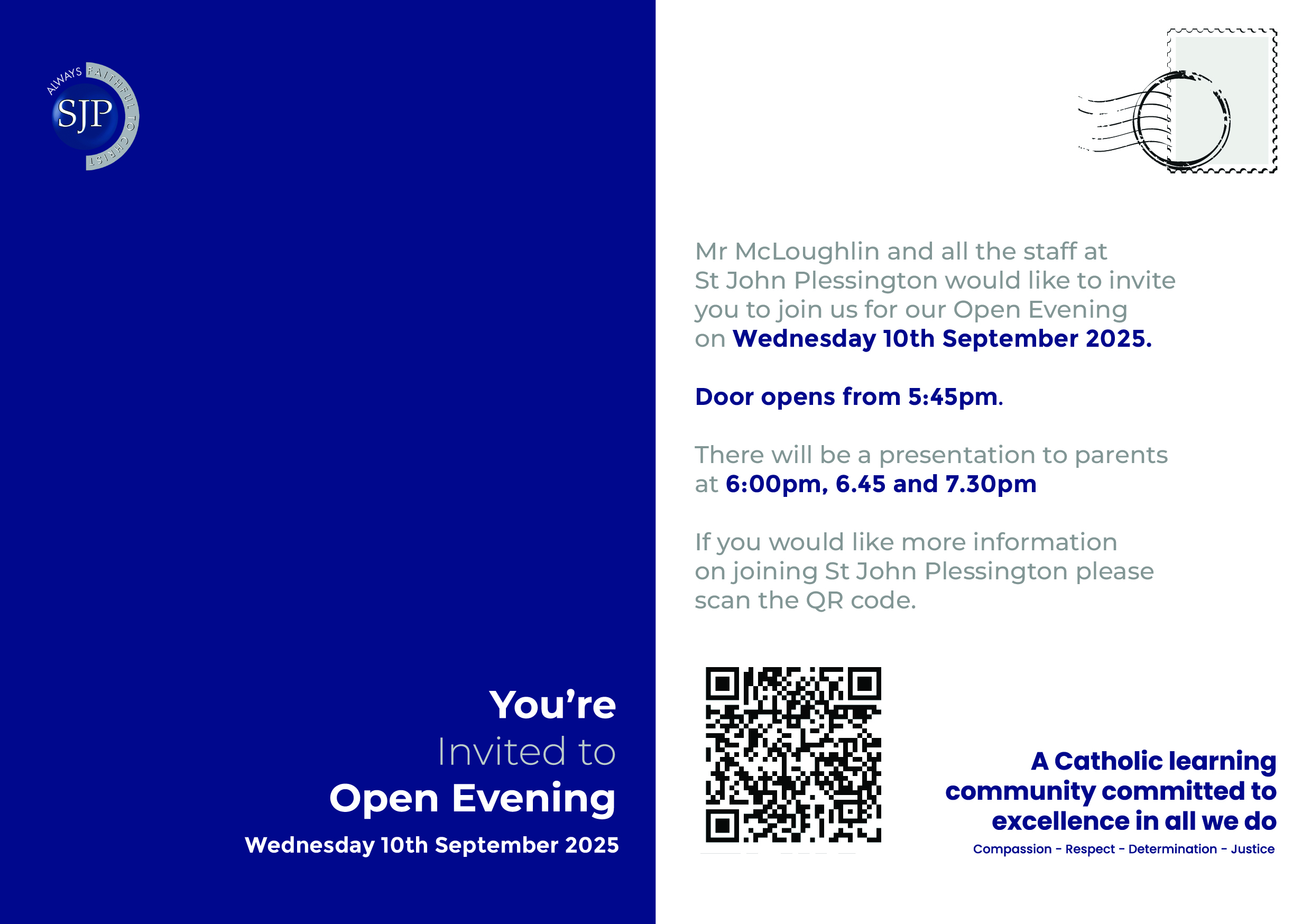 ALWAYS FAITHFUL TO CHRIST
SJP

You're
Invited to
Open Evening
Wednesday 10th September 2025

Mr McLoughlin and all the staff at St John Plessington would like to invite you to join us for our Open Evening on Wednesday 10th September 2025.

Door opens from 5:45pm.

There will be a presentation to parents at 6:00pm, 6.45 and 7.30pm

If you would like more information on joining St John Plessington please scan the QR code.

A Catholic learning community committed to excellence in all we do
Compassion - Respect - Determination - Justice